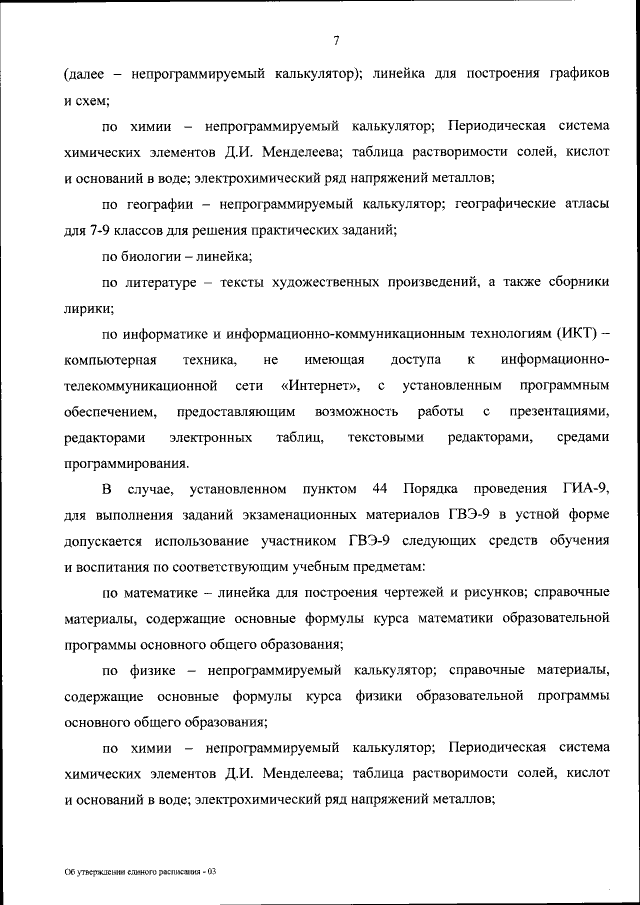 7

(далее – непрограммируемый калькулятор); линейка для построения графиков и схем;

по химии – непрограммируемый калькулятор; Периодическая система химических элементов Д.И. Менделеева; таблица растворимости солей, кислот и оснований в воде; электрохимический ряд напряжений металлов;

по географии – непрограммируемый калькулятор; географические атласы для 7-9 классов для решения практических заданий;

по биологии – линейка;

по литературе – тексты художественных произведений, а также сборники лирики;

по информатике и информационно-коммуникационным технологиям (ИКТ) – компьютерная техника, не имеющая доступа к информационно-телекоммуникационной сети «Интернет», с установленным программным обеспечением, предоставляющим возможность работы с презентациями, редакторами электронных таблиц, текстовыми редакторами, средами программирования.

В случае, установленном пунктом 44 Порядка проведения ГИА-9, для выполнения заданий экзаменационных материалов ГВЭ-9 в устной форме допускается использование участником ГВЭ-9 следующих средств обучения и воспитания по соответствующим учебным предметам:

по математике – линейка для построения чертежей и рисунков; справочные материалы, содержащие основные формулы курса математики образовательной программы основного общего образования;

по физике – непрограммируемый калькулятор; справочные материалы, содержащие основные формулы курса физики образовательной программы основного общего образования;

по химии – непрограммируемый калькулятор; Периодическая система химических элементов Д.И. Менделеева; таблица растворимости солей, кислот и оснований в воде; электрохимический ряд напряжений металлов;

Об утверждении единого расписания - 03